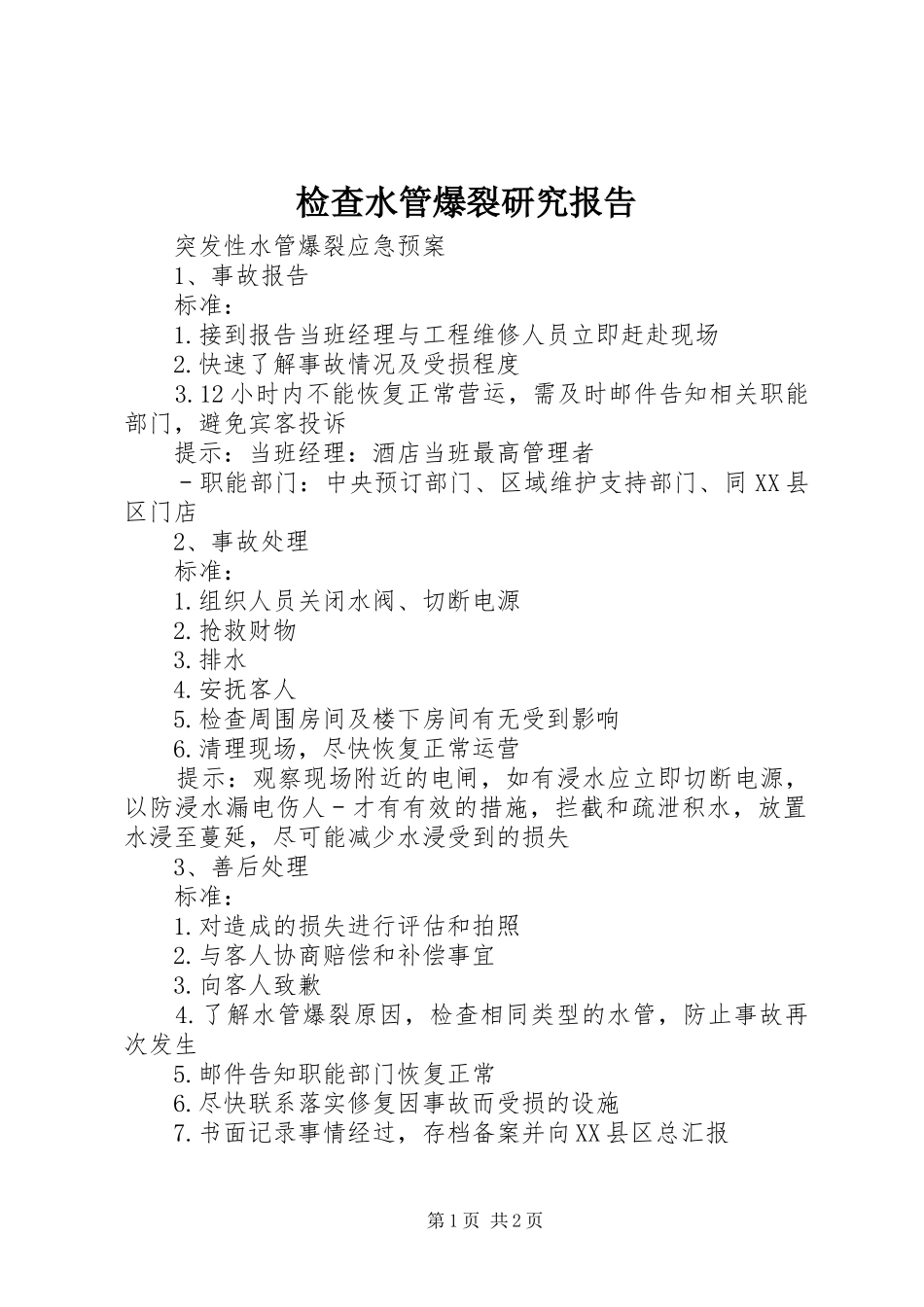 检查水管爆裂研究报告

突发性水管爆裂应急预案

1、事故报告

标准：

1.接到报告当班经理与工程维修人员立即赶赴现场

2.快速了解事故情况及受损程度

3.12小时内不能恢复正常营运，需及时邮件告知相关职能部门，避免宾客投诉

提示：当班经理：酒店当班最高管理者

－职能部门：中央预订部门、区域维护支持部门、同XX县区门店

2、事故处理

标准：

1.组织人员关闭水阀、切断电源

2.抢救财物

3.排水

4.安抚客人

5.检查周围房间及楼下房间有无受到影响

6.清理现场，尽快恢复正常运营

提示：观察现场附近的电闸，如有浸水应立即切断电源，以防浸水漏电伤人－才有有效的措施，拦截和疏泄积水，放置水浸至蔓延，尽可能减少水浸受到的损失

3、善后处理

标准：

1.对造成的损失进行评估和拍照

2.与客人协商赔偿和补偿事宜

3.向客人致歉

4.了解水管爆裂原因，检查相同类型的水管，防止事故再次发生

5.邮件告知职能部门恢复正常

6.尽快联系落实修复因事故而受损的设施

7.书面记录事情经过，存档备案并向XX县区总汇报

第1页 共2页